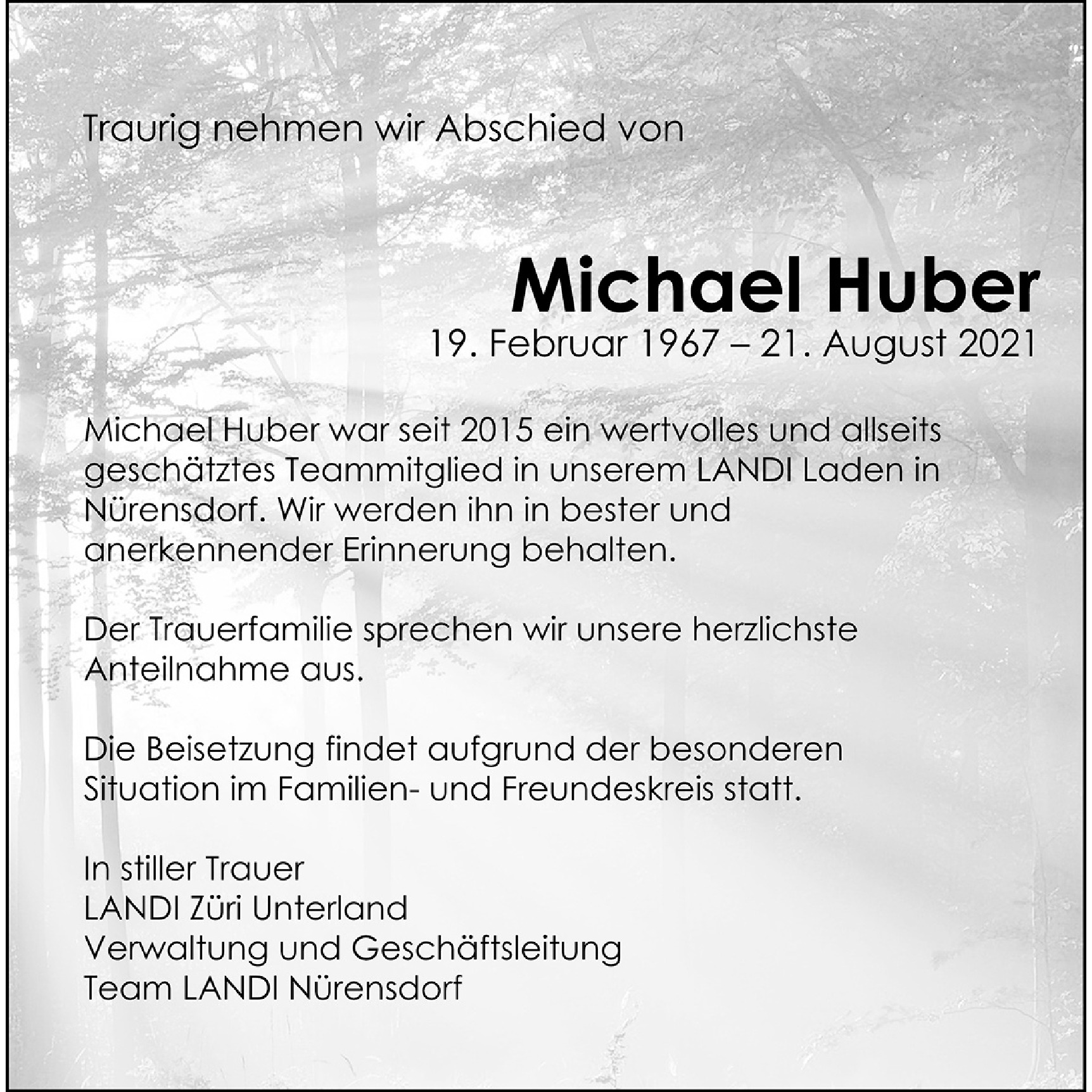 Traurig nehmen wir Abschied von

Michael Huber

19. Februar 1967 – 21. August 2021

Michael Huber war seit 2015 ein wertvolles und allseits geschätztes Teammitglied in unserem LANDI Laden in Nürensdorf. Wir werden ihn in bester und anerkennender Erinnerung behalten.

Der Trauerfamilie sprechen wir unsere herzlichste Anteilnahme aus.

Die Beisetzung findet aufgrund der besonderen Situation im Familien- und Freundeskreis statt.

In stiller Trauer
LANDI Züri Unterland
Verwaltung und Geschäftsleitung
Team LANDI Nürensdorf